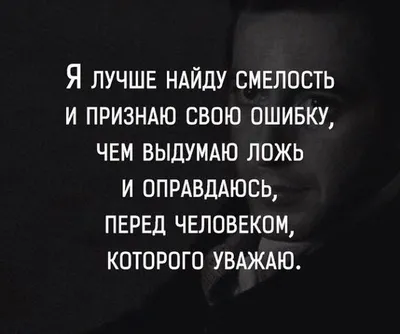 Я ЛУЧШЕ НАЙДУ СМЕЛОСТЬ И ПРИЗНАЮ СВОЮ ОШИБКУ, ЧЕМ ВЫДУМАЮ ЛОЖЬ И ОПРАВДАЮСЬ, ПЕРЕД ЧЕЛОВЕКОМ, КОТОРОГО УВАЖАЮ.